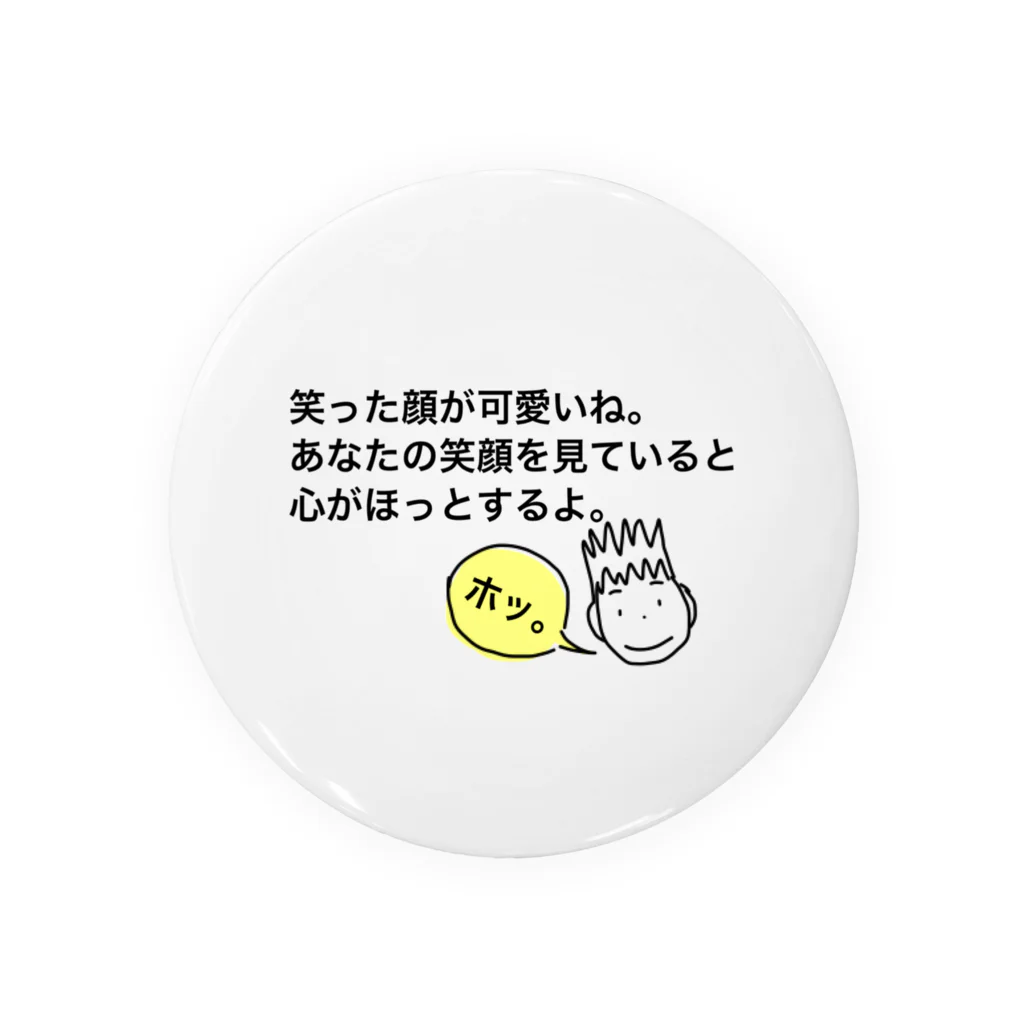 笑った顔が可愛いね。
あなたの笑顔を見ていると
心がほっとするよ。

ホッ。